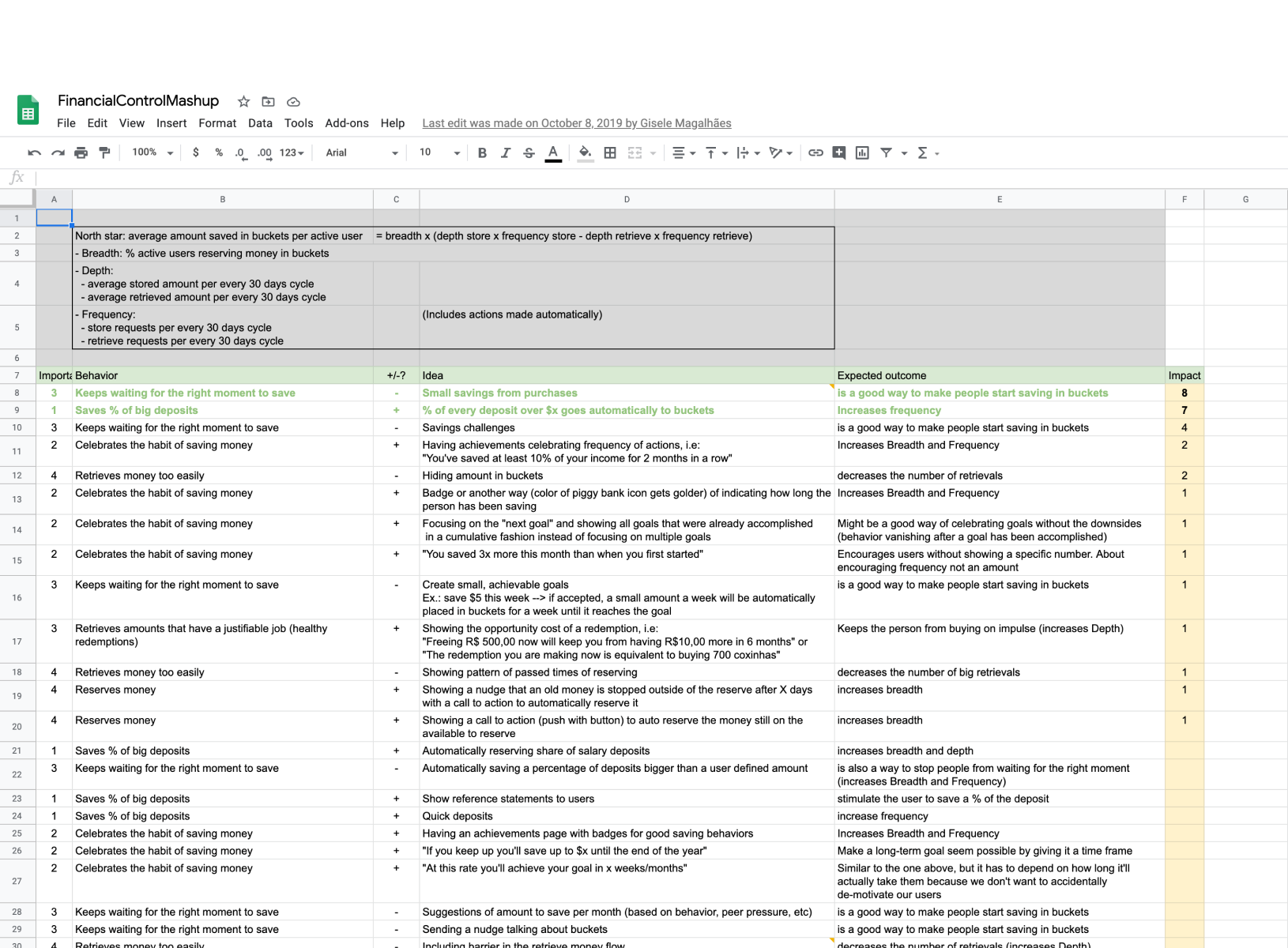 FinancialControlMashup

File Edit View Insert Format Data Tools Add-ons Help Last edit was made on October 8, 2019 by Gisele Magalhães

100% $ % .0 .00 123 Arial 10 B I S A

fx

| | A | B | C | D | E | F | G |
|---|---|---|---|---|---|---|---|
| 1 | | | | | | | |
| 2 | | North star: average amount saved in buckets per active user | = breadth x (depth store x frequency store - depth retrieve x frequency retrieve) | | | | |
| 3 | | - Breadth: % active users reserving money in buckets | | | | | |
| 4 | | - Depth: - average stored amount per every 30 days cycle - average retrieved amount per every 30 days cycle | | | | | |
| 5 | | - Frequency: - store requests per every 30 days cycle - retrieve requests per every 30 days cycle | | (Includes actions made automatically) | | | |
| 6 | | | | | | | |
| 7 | Importa | Behavior | +/-? | Idea | Expected outcome | Impact | |
| 8 | 3 | Keeps waiting for the right moment to save | - | Small savings from purchases | is a good way to make people start saving in buckets | 8 | |
| 9 | 1 | Saves % of big deposits | + | % of every deposit over $x goes automatically to buckets | Increases frequency | 7 | |
| 10 | 3 | Keeps waiting for the right moment to save | - | Savings challenges | is a good way to make people start saving in buckets | 4 | |
| 11 | 2 | Celebrates the habit of saving money | + | Having achievements celebrating frequency of actions, i.e: "You've saved at least 10% of your income for 2 months in a row" | Increases Breadth and Frequency | 2 | |
| 12 | 4 | Retrieves money too easily | - | Hiding amount in buckets | decreases the number of retrievals | 2 | |
| 13 | 2 | Celebrates the habit of saving money | + | Badge or another way (color of piggy bank icon gets golder) of indicating how long the person has been saving | Increases Breadth and Frequency | 1 | |
| 14 | 2 | Celebrates the habit of saving money | + | Focusing on the "next goal" and showing all goals that were already accomplished in a cumulative fashion instead of focusing on multiple goals | Might be a good way of celebrating goals without the downsides (behavior vanishing after a goal has been accomplished) | 1 | |
| 15 | 2 | Celebrates the habit of saving money | + | "You saved 3x more this month than when you first started" | Encourages users without showing a specific number. About encouraging frequency not an amount | 1 | |
| 16 | 3 | Keeps waiting for the right moment to save | - | Create small, achievable goals Ex.: save $5 this week --> if accepted, a small amount a week will be automatically placed in buckets for a week until it reaches the goal | is a good way to make people start saving in buckets | 1 | |
| 17 | 3 | Retrieves amounts that have a justifiable job (healthy redemptions) | + | Showing the opportunity cost of a redemption, i.e: "Freeing R$ 500,00 now will keep you from having R$10,00 more in 6 months" or "The redemption you are making now is equivalent to buying 700 coxinhas" | Keeps the person from buying on impulse (increases Depth) | 1 | |
| 18 | 4 | Retrieves money too easily | - | Showing pattern of passed times of reserving | decreases the number of big retrievals | 1 | |
| 19 | 4 | Reserves money | + | Showing a nudge that an old money is stopped outside of the reserve after X days with a call to action to automatically reserve it | increases breadth | 1 | |
| 20 | 4 | Reserves money | + | Showing a call to action (push with button) to auto reserve the money still on the available to reserve | increases breadth | 1 | |
| 21 | 1 | Saves % of big deposits | + | Automatically reserving share of salary deposits | increases breadth and depth | | |
| 22 | 3 | Keeps waiting for the right moment to save | - | Automatically saving a percentage of deposits bigger than a user defined amount | is also a way to stop people from waiting for the right moment (increases Breadth and Frequency) | | |
| 23 | 1 | Saves % of big deposits | + | Show reference statements to users | stimulate the user to save a % of the deposit | | |
| 24 | 1 | Saves % of big deposits | + | Quick deposits | increase frequency | | |
| 25 | 2 | Celebrates the habit of saving money | + | Having an achievements page with badges for good saving behaviors | Increases Breadth and Frequency | | |
| 26 | 2 | Celebrates the habit of saving money | + | "If you keep up you'll save up to $x until the end of the year" | Make a long-term goal seem possible by giving it a time frame | | |
| 27 | 2 | Celebrates the habit of saving money | + | "At this rate you'll achieve your goal in x weeks/months" | Similar to the one above, but it has to depend on how long it'll actually take them because we don't want to accidentally de-motivate our users | | |
| 28 | 3 | Keeps waiting for the right moment to save | - | Suggestions of amount to save per month (based on behavior, peer pressure, etc) | is a good way to make people start saving in buckets | | |
| 29 | 3 | Keeps waiting for the right moment to save | - | Sending a nudge talking about buckets | is a good way to make people start saving in buckets | | |
| 30 | 4 | Retrieves money too easily | - | Including barrier in the retrieve money flow | decreases the number of retrievals (increases Depth) | | |